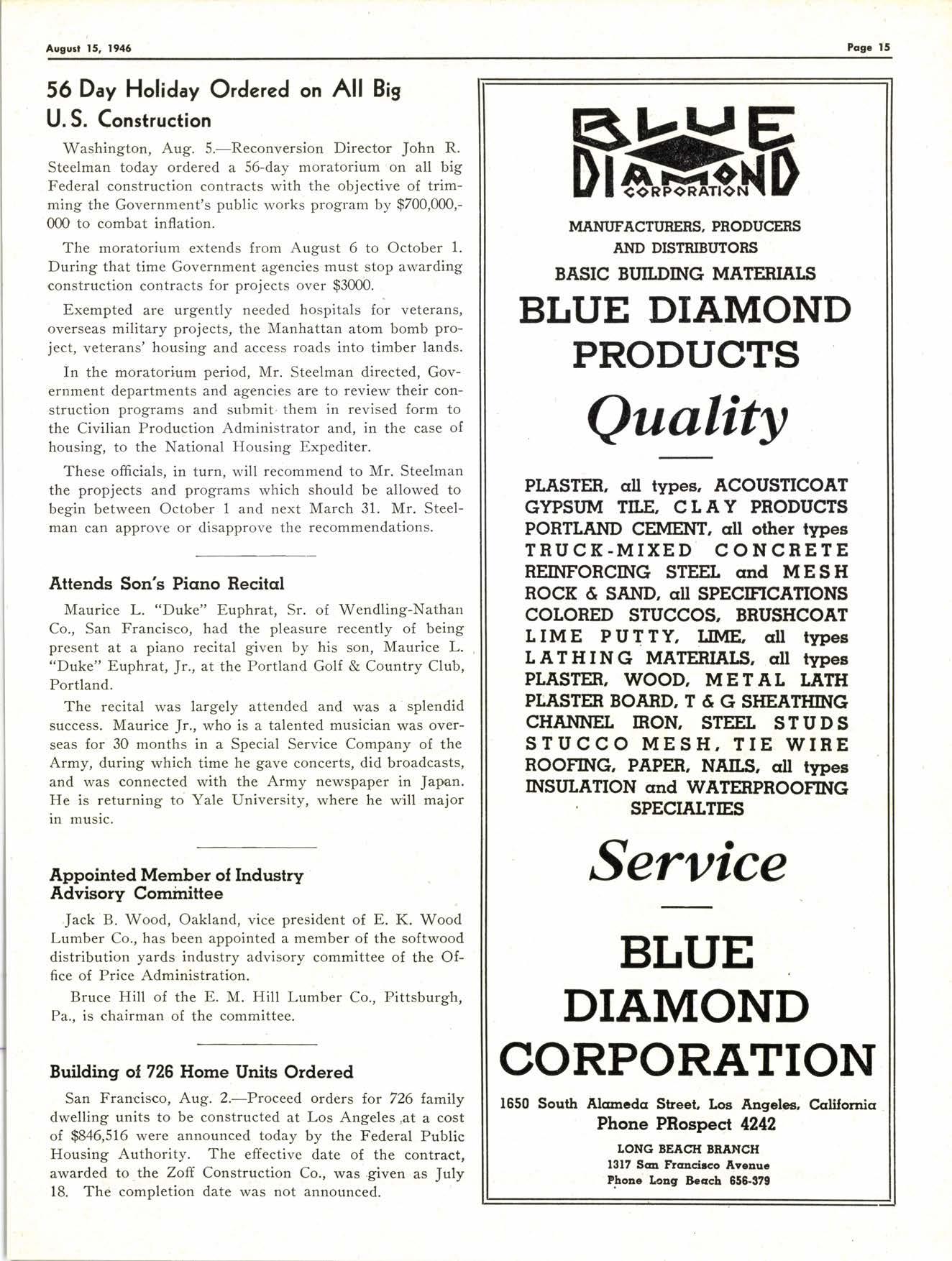 August 15, 1946

Page 15

56 Day Holiday Ordered on All Big U. S. Construction

Washington, Aug. 5.—Reconversion Director John R. Steelman today ordered a 56-day moratorium on all big Federal construction contracts with the objective of trimming the Government's public works program by $700,000,000 to combat inflation.

The moratorium extends from August 6 to October 1. During that time Government agencies must stop awarding construction contracts for projects over $3000.

Exempted are urgently needed hospitals for veterans, overseas military projects, the Manhattan atom bomb project, veterans' housing and access roads into timber lands.

In the moratorium period, Mr. Steelman directed, Government departments and agencies are to review their construction programs and submit them in revised form to the Civilian Production Administrator and, in the case of housing, to the National Housing Expediter.

These officials, in turn, will recommend to Mr. Steelman the propjects and programs which should be allowed to begin between October 1 and next March 31. Mr. Steelman can approve or disapprove the recommendations.

Attends Son's Piano Recital

Maurice L. "Duke" Euphrat, Sr. of Wendling-Nathan Co., San Francisco, had the pleasure recently of being present at a piano recital given by his son, Maurice L. "Duke" Euphrat, Jr., at the Portland Golf & Country Club, Portland.

The recital was largely attended and was a splendid success. Maurice Jr., who is a talented musician was overseas for 30 months in a Special Service Company of the Army, during which time he gave concerts, did broadcasts, and was connected with the Army newspaper in Japan. He is returning to Yale University, where he will major in music.

Appointed Member of Industry Advisory Committee

Jack B. Wood, Oakland, vice president of E. K. Wood Lumber Co., has been appointed a member of the softwood distribution yards industry advisory committee of the Office of Price Administration.

Bruce Hill of the E. M. Hill Lumber Co., Pittsburgh, Pa., is chairman of the committee.

Building of 726 Home Units Ordered

San Francisco, Aug. 2.—Proceed orders for 726 family dwelling units to be constructed at Los Angeles at a cost of $846,516 were announced today by the Federal Public Housing Authority. The effective date of the contract, awarded to the Zoff Construction Co., was given as July 18. The completion date was not announced.

BLUE DIAMOND CORPORATION

MANUFACTURERS, PRODUCERS AND DISTRIBUTORS
BASIC BUILDING MATERIALS

BLUE DIAMOND PRODUCTS

Quality

PLASTER, all types, ACOUSTICOAT
GYPSUM TILE, CLAY PRODUCTS
PORTLAND CEMENT, all other types
TRUCK-MIXED CONCRETE
REINFORCING STEEL and MESH
ROCK & SAND, all SPECIFICATIONS
COLORED STUCCOS, BRUSHCOAT
LIME PUTTY, LIME, all types
LATHING MATERIALS, all types
PLASTER, WOOD, METAL LATH
PLASTER BOARD, T & G SHEATHING
CHANNEL IRON, STEEL STUDS
STUCCO MESH, TIE WIRE
ROOFING, PAPER, NAILS, all types
INSULATION and WATERPROOFING SPECIALTIES

Service

BLUE DIAMOND CORPORATION

1650 South Alameda Street, Los Angeles, California
Phone PRospect 4242

LONG BEACH BRANCH
1317 San Francisco Avenue
Phone Long Beach 656-379